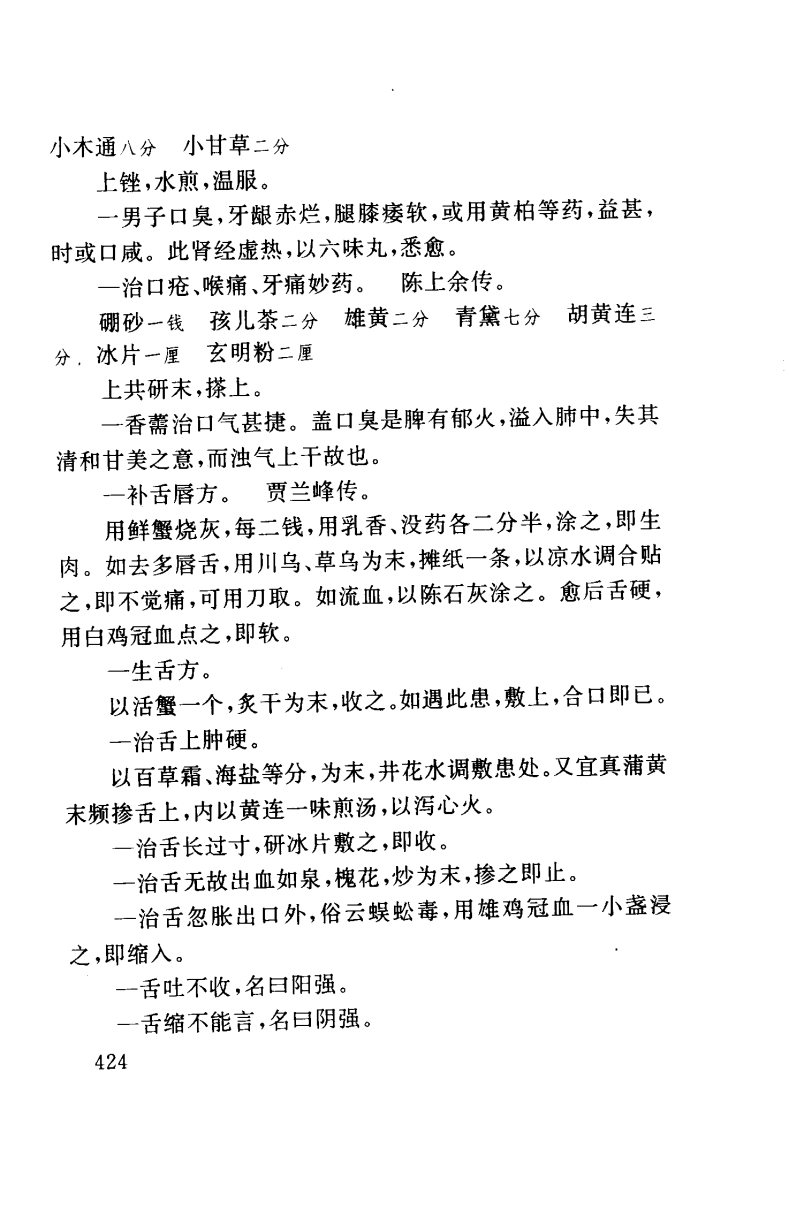 小木通八分　小甘草二分

上锉，水煎，温服。

一男子口臭，牙龈赤烂，腿膝痿软，或用黄柏等药，益甚，时或口咸。此肾经虚热，以六味丸，悉愈。

一治口疮、喉痛、牙痛妙药。　陈上余传。

硼砂一钱　孩儿茶二分　雄黄二分　青黛七分　胡黄连三分　冰片一厘　玄明粉二厘

上共研末，搽上。

一香薷治口气甚捷。盖口臭是脾有郁火，溢入肺中，失其清和甘美之意，而浊气上干故也。

一补舌唇方。　贾兰峰传。

用鲜蟹烧灰，每二钱，用乳香、没药各二分半，涂之，即生肉。如去多唇舌，用川乌、草乌为末，摊纸一条，以凉水调合贴之，即不觉痛，可用刀取。如流血，以陈石灰涂之。愈后舌硬，用白鸡冠血点之，即软。

一生舌方。

以活蟹一个，炙干为末，收之。如遇此患，敷上，合口即已。

一治舌上肿硬。

以百草霜、海盐等分，为末，井花水调敷患处。又宜真蒲黄末频掺舌上，内以黄连一味煎汤，以泻心火。

一治舌长过寸，研冰片敷之，即收。

一治舌无故出血如泉，槐花，炒为末，掺之即止。

一治舌忽胀出口外，俗云蜈蚣毒，用雄鸡冠血一小盏浸之，即缩入。

一舌吐不收，名曰阳强。

一舌缩不能言，名曰阴强。

424